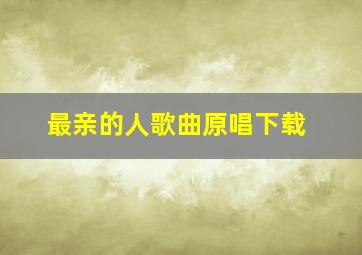 最亲的人歌曲原唱下载